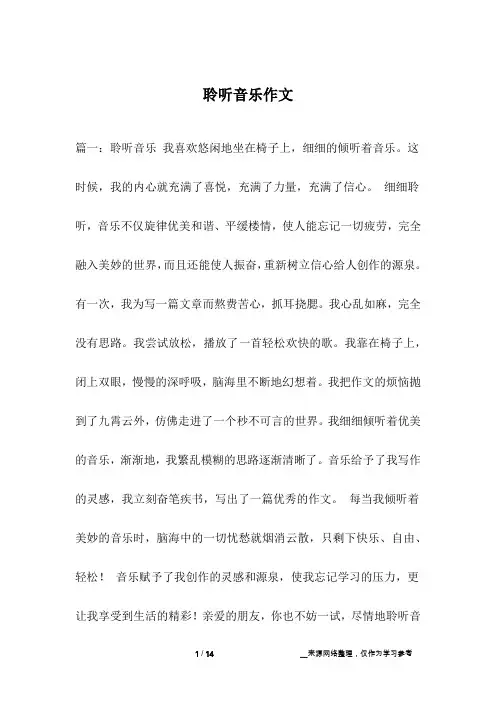 聆听音乐作文

篇一：聆听音乐 我喜欢悠闲地坐在椅子上，细细的倾听着音乐。这时候，我的内心就充满了喜悦，充满了力量，充满了信心。 细细聆听，音乐不仅旋律优美和谐、平缓楼情，使人能忘记一切疲劳，完全融入美妙的世界，而且还能使人振奋，重新树立信心给人创作的源泉。有一次，我为写一篇文章而熬费苦心，抓耳挠腮。我心乱如麻，完全没有思路。我尝试放松，播放了一首轻松欢快的歌。我靠在椅子上，闭上双眼，慢慢的深呼吸，脑海里不断地幻想着。我把作文的烦恼抛到了九霄云外，仿佛走进了一个秒不可言的世界。我细细倾听着优美的音乐，渐渐地，我繁乱模糊的思路逐渐清晰了。音乐给予了我写作的灵感，我立刻奋笔疾书，写出了一篇优秀的作文。 每当我倾听着美妙的音乐时，脑海中的一切忧愁就烟消云散，只剩下快乐、自由、轻松！ 音乐赋予了我创作的灵感和源泉，使我忘记学习的压力，更让我享受到生活的精彩！亲爱的朋友，你也不妨一试，尽情地聆听音

1 / 14 __来源网络整理，仅作为学习参考